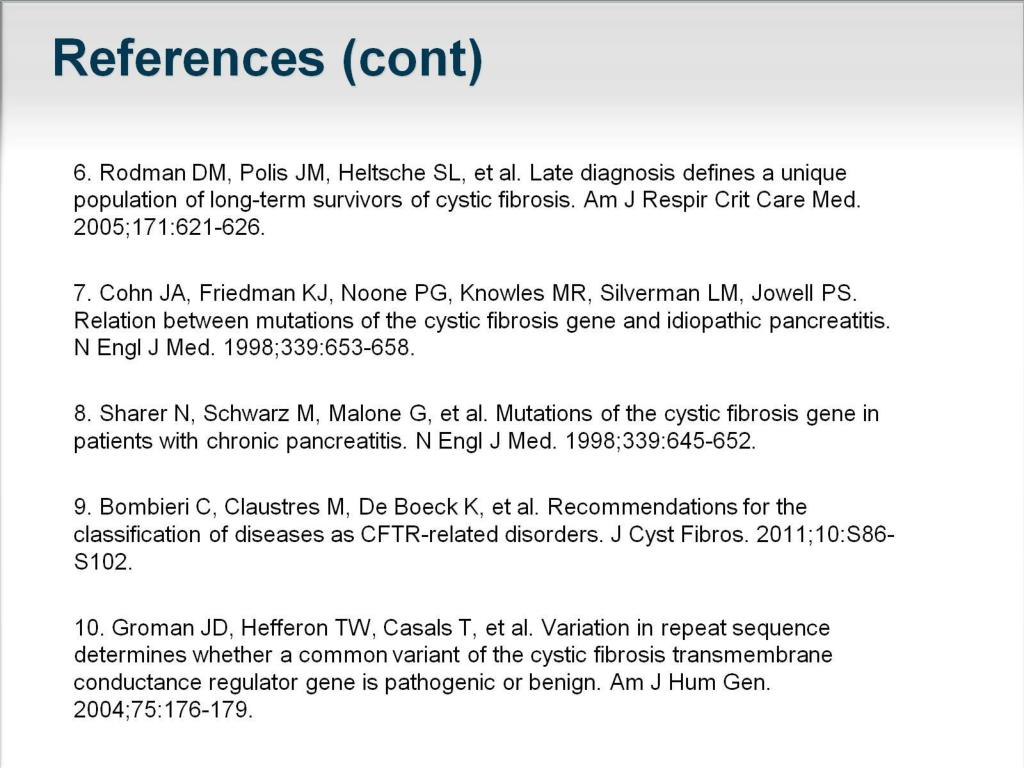 References (cont)

6. Rodman DM, Polis JM, Heltsche SL, et al. Late diagnosis defines a unique population of long-term survivors of cystic fibrosis. Am J Respir Crit Care Med. 2005;171:621-626.

7. Cohn JA, Friedman KJ, Noone PG, Knowles MR, Silverman LM, Jowell PS. Relation between mutations of the cystic fibrosis gene and idiopathic pancreatitis. N Engl J Med. 1998;339:653-658.

8. Sharer N, Schwarz M, Malone G, et al. Mutations of the cystic fibrosis gene in patients with chronic pancreatitis. N Engl J Med. 1998;339:645-652.

9. Bombieri C, Claustres M, De Boeck K, et al. Recommendations for the classification of diseases as CFTR-related disorders. J Cyst Fibros. 2011;10:S86-S102.

10. Groman JD, Hefferon TW, Casals T, et al. Variation in repeat sequence determines whether a common variant of the cystic fibrosis transmembrane conductance regulator gene is pathogenic or benign. Am J Hum Gen. 2004;75:176-179.